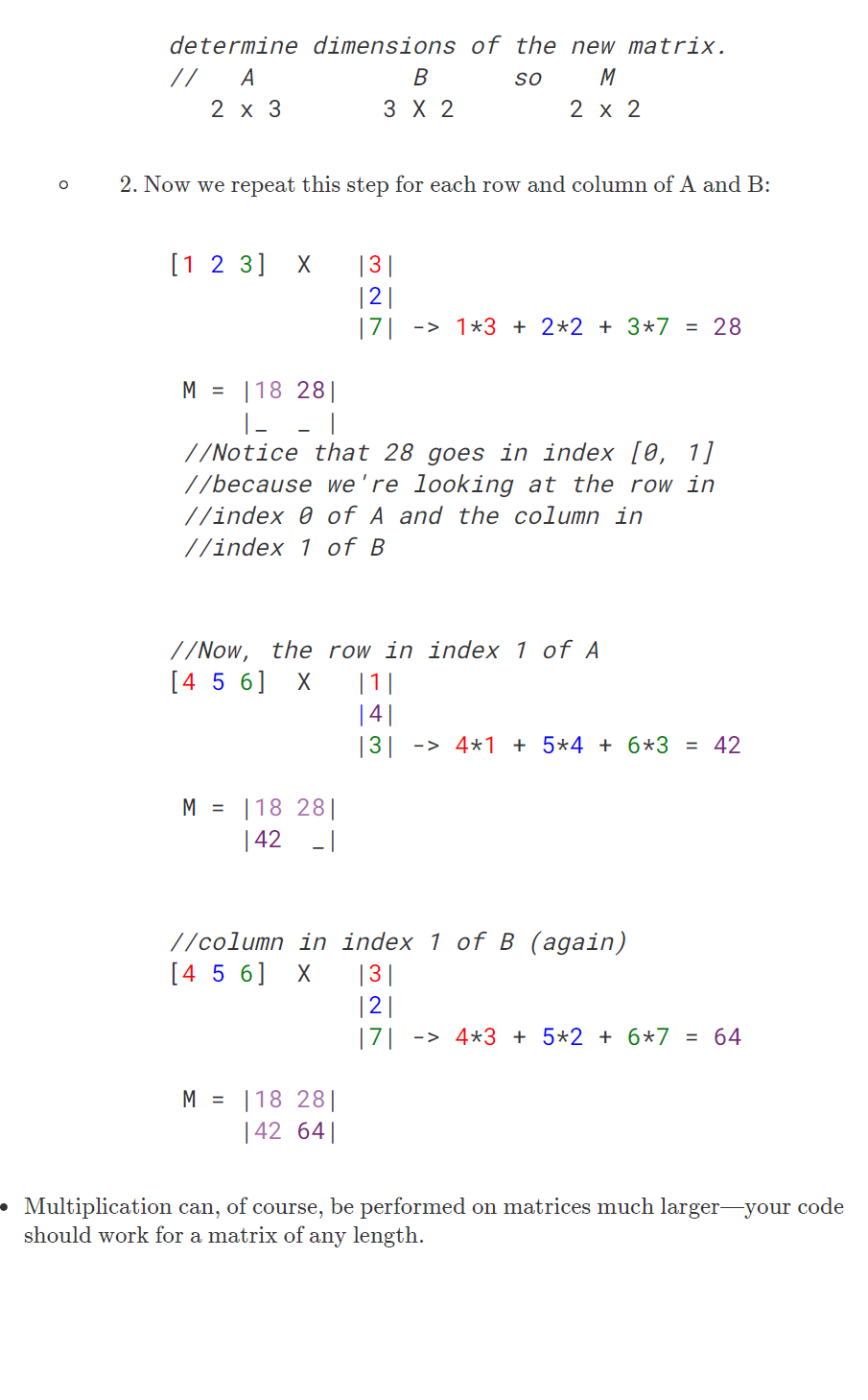 determine dimensions of the new matrix.
// A B so M
2 x 3 3 X 2 2 x 2

2. Now we repeat this step for each row and column of A and B:

[1 2 3] X |3|
|2|
|7| -> 1*3 + 2*2 + 3*7 = 28

M = |18 28|
|_ _ |
//Notice that 28 goes in index [0, 1]
//because we're looking at the row in
//index 0 of A and the column in
//index 1 of B

//Now, the row in index 1 of A
[4 5 6] X |1|
|4|
|3| -> 4*1 + 5*4 + 6*3 = 42

M = |18 28|
|42 _|

//column in index 1 of B (again)
[4 5 6] X |3|
|2|
|7| -> 4*3 + 5*2 + 6*7 = 64

M = |18 28|
|42 64|

Multiplication can, of course, be performed on matrices much larger—your code should work for a matrix of any length.